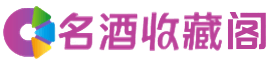 名酒收藏阁